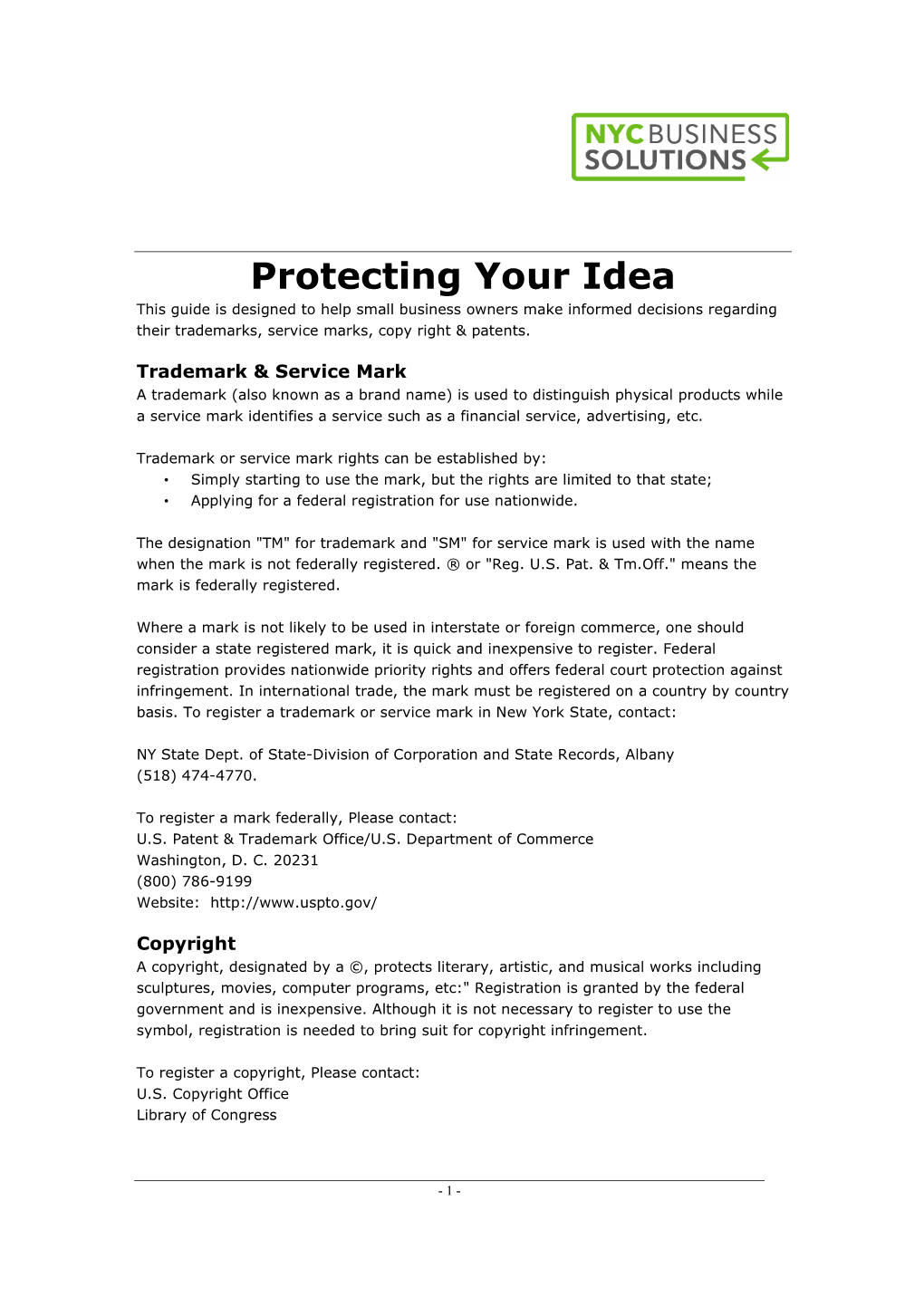 NYC BUSINESS SOLUTIONS

Protecting Your Idea

This guide is designed to help small business owners make informed decisions regarding their trademarks, service marks, copy right & patents.

Trademark & Service Mark

A trademark (also known as a brand name) is used to distinguish physical products while a service mark identifies a service such as a financial service, advertising, etc.

Trademark or service mark rights can be established by:
• Simply starting to use the mark, but the rights are limited to that state;
• Applying for a federal registration for use nationwide.

The designation "TM" for trademark and "SM" for service mark is used with the name when the mark is not federally registered. ® or "Reg. U.S. Pat. & Tm.Off." means the mark is federally registered.

Where a mark is not likely to be used in interstate or foreign commerce, one should consider a state registered mark, it is quick and inexpensive to register. Federal registration provides nationwide priority rights and offers federal court protection against infringement. In international trade, the mark must be registered on a country by country basis. To register a trademark or service mark in New York State, contact:

NY State Dept. of State-Division of Corporation and State Records, Albany
(518) 474-4770.

To register a mark federally, Please contact:
U.S. Patent & Trademark Office/U.S. Department of Commerce
Washington, D. C. 20231
(800) 786-9199
Website: http://www.uspto.gov/

Copyright

A copyright, designated by a ©, protects literary, artistic, and musical works including sculptures, movies, computer programs, etc:" Registration is granted by the federal government and is inexpensive. Although it is not necessary to register to use the symbol, registration is needed to bring suit for copyright infringement.

To register a copyright, Please contact:
U.S. Copyright Office
Library of Congress

- 1 -